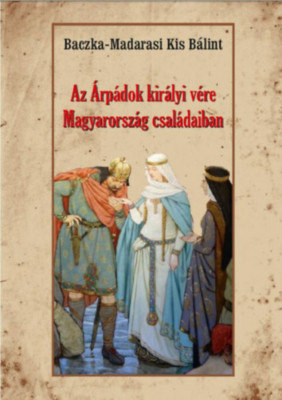 Baczka-Madarasi Kis Bálint

Az Árpádok királyi vére Magyarország családaiban